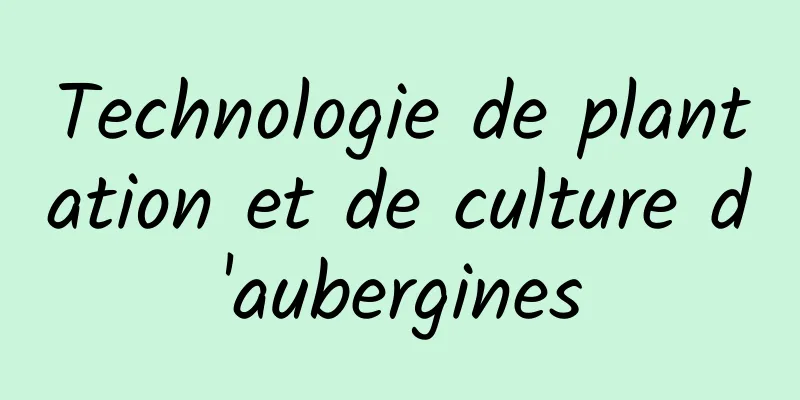 Technologie de plantation et de culture d'aubergines